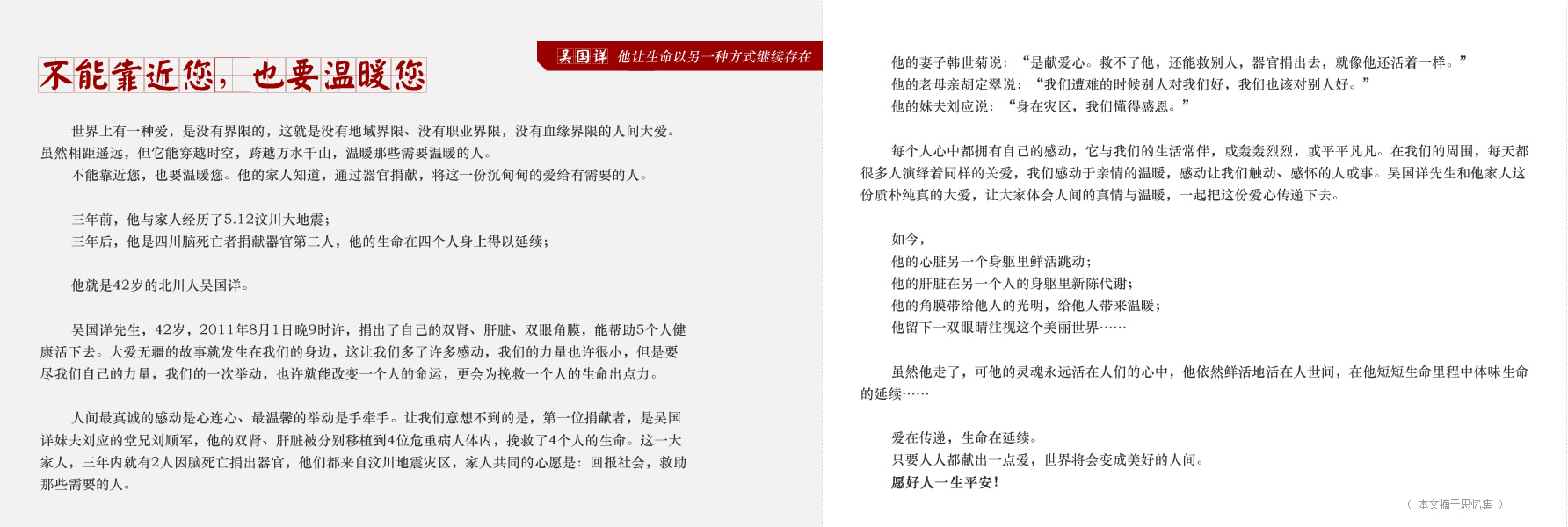 不能靠近您，也要温暖您

吴国详 他让生命以另一种方式继续存在

世界上有一种爱，是没有界限的，这就是没有地域界限、没有职业界限，没有血缘界限的人间大爱。虽然相距遥远，但它能穿越时空，跨越万水千山，温暖那些需要温暖的人。
不能靠近您，也要温暖您。他的家人知道，通过器官捐献，将这一份沉甸甸的爱给有需要的人。

三年前，他与家人经历了5.12汶川大地震；
三年后，他是四川脑死亡者捐献器官第二人，他的生命在四个人身上得以延续；

他就是42岁的北川人吴国详。

吴国详先生，42岁，2011年8月1日晚9时许，捐出了自己的双肾、肝脏、双眼角膜，能帮助5个人健康活下去。大爱无疆的故事就发生在我们的身边，这让我们多了许多感动，我们的力量也许很小，但是要尽我们自己的力量，我们的一次举动，也许就能改变一个人的命运，更会为挽救一个人的生命出点力。

人间最真诚的感动是心连心、最温馨的举动是手牵手。让我们意想不到的是，第一位捐献者，是吴国详妹夫刘应的堂兄刘顺军，他的双肾、肝脏被分别移植到4位危重病人体内，挽救了4个人的生命。这一大家人，三年内就有2人因脑死亡捐出器官，他们都来自汶川地震灾区，家人共同的心愿是：回报社会，救助那些需要的人。

他的妻子韩世菊说：“是献爱心。救不了他，还能救别人，器官捐出去，就像他还活着一样。”
他的老母亲胡定翠说：“我们遭难的时候别人对我们好，我们也该对别人好。”
他的妹夫刘应说：“身在灾区，我们懂得感恩。”

每个人心中都拥有自己的感动，它与我们的生活常伴，或轰轰烈烈，或平平凡凡。在我们的周围，每天都很多人演绎着同样的关爱，我们感动于亲情的温暖，感动让我们触动、感怀的人或事。吴国详先生和他家人这份质朴纯真的大爱，让大家体会人间的真情与温暖，一起把这份爱心传递下去。

如今，
他的心脏另一个身躯里鲜活跳动；
他的肝脏在另一个人的身躯里新陈代谢；
他的角膜带给他人的光明，给他人带来温暖；
他留下一双眼睛注视这个美丽世界……

虽然他走了，可他的灵魂永远活在人们的心中，他依然鲜活地活在人世间，在他短短生命里程中体味生命的延续……

爱在传递，生命在延续。
只要人人都献出一点爱，世界将会变成美好的人间。
愿好人一生平安！

（ 本文摘于思忆集 ）